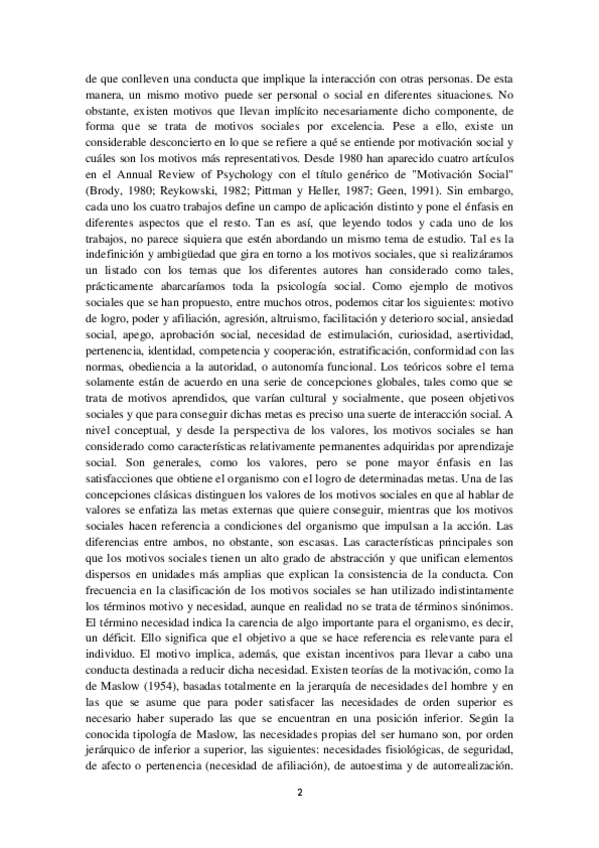 de que conlleven una conducta que implique la interacción con otras personas. De esta manera, un mismo motivo puede ser personal o social en diferentes situaciones. No obstante, existen motivos que llevan implícito necesariamente dicho componente, de forma que se trata de motivos sociales por excelencia. Pese a ello, existe un considerable desconcierto en lo que se refiere a qué se entiende por motivación social y cuáles son los motivos más representativos. Desde 1980 han aparecido cuatro artículos en el Annual Review of Psychology con el título genérico de "Motivación Social" (Brody, 1980; Reykowski, 1982; Pittman y Heller, 1987; Geen, 1991). Sin embargo, cada uno los cuatro trabajos define un campo de aplicación distinto y pone el énfasis en diferentes aspectos que el resto. Tan es así, que leyendo todos y cada uno de los trabajos, no parece siquiera que estén abordando un mismo tema de estudio. Tal es la indefinición y ambigüedad que gira en torno a los motivos sociales, que si realizáramos un listado con los temas que los diferentes autores han considerado como tales, prácticamente abarcaríamos toda la psicología social. Como ejemplo de motivos sociales que se han propuesto, entre muchos otros, podemos citar los siguientes: motivo de logro, poder y afiliación, agresión, altruismo, facilitación y deterioro social, ansiedad social, apego, aprobación social, necesidad de estimulación, curiosidad, asertividad, pertenencia, identidad, competencia y cooperación, estratificación, conformidad con las normas, obediencia a la autoridad, o autonomía funcional. Los teóricos sobre el tema solamente están de acuerdo en una serie de concepciones globales, tales como que se trata de motivos aprendidos, que varían cultural y socialmente, que poseen objetivos sociales y que para conseguir dichas metas es preciso una suerte de interacción social. A nivel conceptual, y desde la perspectiva de los valores, los motivos sociales se han considerado como características relativamente permanentes adquiridas por aprendizaje social. Son generales, como los valores, pero se pone mayor énfasis en las satisfacciones que obtiene el organismo con el logro de determinadas metas. Una de las concepciones clásicas distinguen los valores de los motivos sociales en que al hablar de valores se enfatiza las metas externas que quiere conseguir, mientras que los motivos sociales hacen referencia a condiciones del organismo que impulsan a la acción. Las diferencias entre ambos, no obstante, son escasas. Las características principales son que los motivos sociales tienen un alto grado de abstracción y que unifican elementos dispersos en unidades más amplias que explican la consistencia de la conducta. Con frecuencia en la clasificación de los motivos sociales se han utilizado indistintamente los términos motivo y necesidad, aunque en realidad no se trata de términos sinónimos. El término necesidad indica la carencia de algo importante para el organismo, es decir, un déficit. Ello significa que el objetivo a que se hace referencia es relevante para el individuo. El motivo implica, además, que existan incentivos para llevar a cabo una conducta destinada a reducir dicha necesidad. Existen teorías de la motivación, como la de Maslow (1954), basadas totalmente en la jerarquía de necesidades del hombre y en las que se asume que para poder satisfacer las necesidades de orden superior es necesario haber superado las que se encuentran en una posición inferior. Según la conocida tipología de Maslow, las necesidades propias del ser humano son, por orden jerárquico de inferior a superior, las siguientes: necesidades fisiológicas, de seguridad, de afecto o pertenencia (necesidad de afiliación), de autoestima y de autorrealización.

2